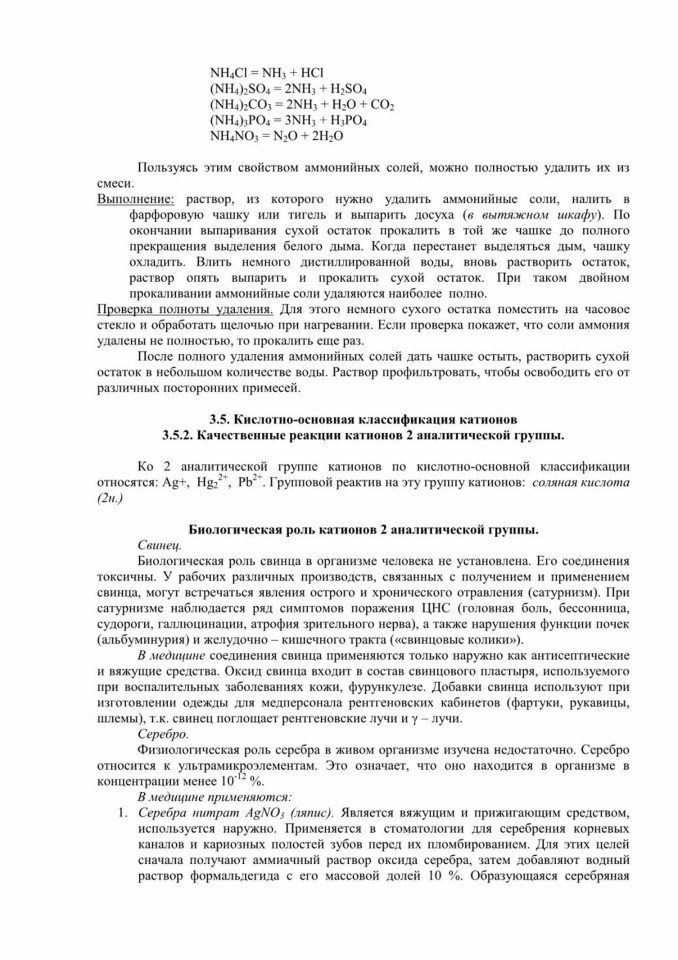 $NH_4Cl = NH_3 + HCl$
$(NH_4)_2SO_4 = 2NH_3 + H_2SO_4$
$(NH_4)_2CO_3 = 2NH_3 + H_2O + CO_2$
$(NH_4)_3PO_4 = 3NH_3 + H_3PO_4$
$NH_4NO_3 = N_2O + 2H_2O$

Пользуясь этим свойством аммонийных солей, можно полностью удалить их из смеси.

Выполнение: раствор, из которого нужно удалить аммонийные соли, налить в фарфоровую чашку или тигель и выпарить досуха (в вытяжном шкафу). По окончании выпаривания сухой остаток прокалить в той же чашке до полного прекращения выделения белого дыма. Когда перестанет выделяться дым, чашку охладить. Влить немного дистиллированной воды, вновь растворить остаток, раствор опять выпарить и прокалить сухой остаток. При таком двойном прокаливании аммонийные соли удаляются наиболее полно.

Проверка полноты удаления. Для этого немного сухого остатка поместить на часовое стекло и обработать щелочью при нагревании. Если проверка покажет, что соли аммония удалены не полностью, то прокалить еще раз.

После полного удаления аммонийных солей дать чашке остыть, растворить сухой остаток в небольшом количестве воды. Раствор профильтровать, чтобы освободить его от различных посторонних примесей.

3.5. Кислотно-основная классификация катионов
3.5.2. Качественные реакции катионов 2 аналитической группы.

Ко 2 аналитической группе катионов по кислотно-основной классификации относятся: Ag+, $Hg_2^{2+}$, $Pb^{2+}$. Групповой реактив на эту группу катионов: соляная кислота (2н.)

Биологическая роль катионов 2 аналитической группы.

Свинец.

Биологическая роль свинца в организме человека не установлена. Его соединения токсичны. У рабочих различных производств, связанных с получением и применением свинца, могут встречаться явления острого и хронического отравления (сатурнизм). При сатурнизме наблюдается ряд симптомов поражения ЦНС (головная боль, бессонница, судороги, галлюцинации, атрофия зрительного нерва), а также нарушения функции почек (альбуминурия) и желудочно – кишечного тракта («свинцовые колики»).

В медицине соединения свинца применяются только наружно как антисептические и вяжущие средства. Оксид свинца входит в состав свинцового пластыря, используемого при воспалительных заболеваниях кожи, фурункулезе. Добавки свинца используют при изготовлении одежды для медперсонала рентгеновских кабинетов (фартуки, рукавицы, шлемы), т.к. свинец поглощает рентгеновские лучи и γ – лучи.

Серебро.

Физиологическая роль серебра в живом организме изучена недостаточно. Серебро относится к ультрамикроэлементам. Это означает, что оно находится в организме в концентрации менее $10^{-12}$ %.

В медицине применяются:

1. Серебра нитрат $AgNO_3$ (ляпис). Является вяжущим и прижигающим средством, используется наружно. Применяется в стоматологии для серебрения корневых каналов и кариозных полостей зубов перед их пломбированием. Для этих целей сначала получают аммиачный раствор оксида серебра, затем добавляют водный раствор формальдегида с его массовой долей 10 %. Образующаяся серебряная